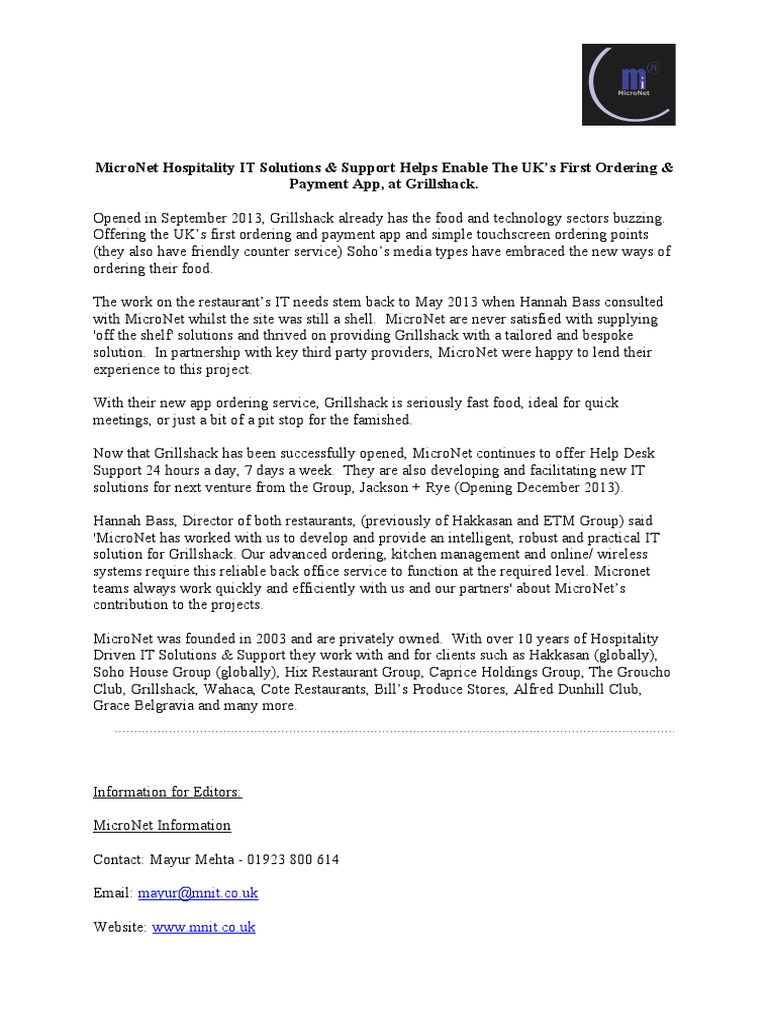 MicroNet

MicroNet Hospitality IT Solutions & Support Helps Enable The UK's First Ordering & Payment App, at Grillshack.

Opened in September 2013, Grillshack already has the food and technology sectors buzzing. Offering the UK's first ordering and payment app and simple touchscreen ordering points (they also have friendly counter service) Soho's media types have embraced the new ways of ordering their food.

The work on the restaurant's IT needs stem back to May 2013 when Hannah Bass consulted with MicroNet whilst the site was still a shell. MicroNet are never satisfied with supplying 'off the shelf' solutions and thrived on providing Grillshack with a tailored and bespoke solution. In partnership with key third party providers, MicroNet were happy to lend their experience to this project.

With their new app ordering service, Grillshack is seriously fast food, ideal for quick meetings, or just a bit of a pit stop for the famished.

Now that Grillshack has been successfully opened, MicroNet continues to offer Help Desk Support 24 hours a day, 7 days a week. They are also developing and facilitating new IT solutions for next venture from the Group, Jackson + Rye (Opening December 2013).

Hannah Bass, Director of both restaurants, (previously of Hakkasan and ETM Group) said 'MicroNet has worked with us to develop and provide an intelligent, robust and practical IT solution for Grillshack. Our advanced ordering, kitchen management and online/ wireless systems require this reliable back office service to function at the required level. Micronet teams always work quickly and efficiently with us and our partners' about MicroNet's contribution to the projects.

MicroNet was founded in 2003 and are privately owned. With over 10 years of Hospitality Driven IT Solutions & Support they work with and for clients such as Hakkasan (globally), Soho House Group (globally), Hix Restaurant Group, Caprice Holdings Group, The Groucho Club, Grillshack, Wahaca, Cote Restaurants, Bill's Produce Stores, Alfred Dunhill Club, Grace Belgravia and many more.

Information for Editors:

MicroNet Information

Contact: Mayur Mehta - 01923 800 614

Email: mayur@mnit.co.uk

Website: www.mnit.co.uk